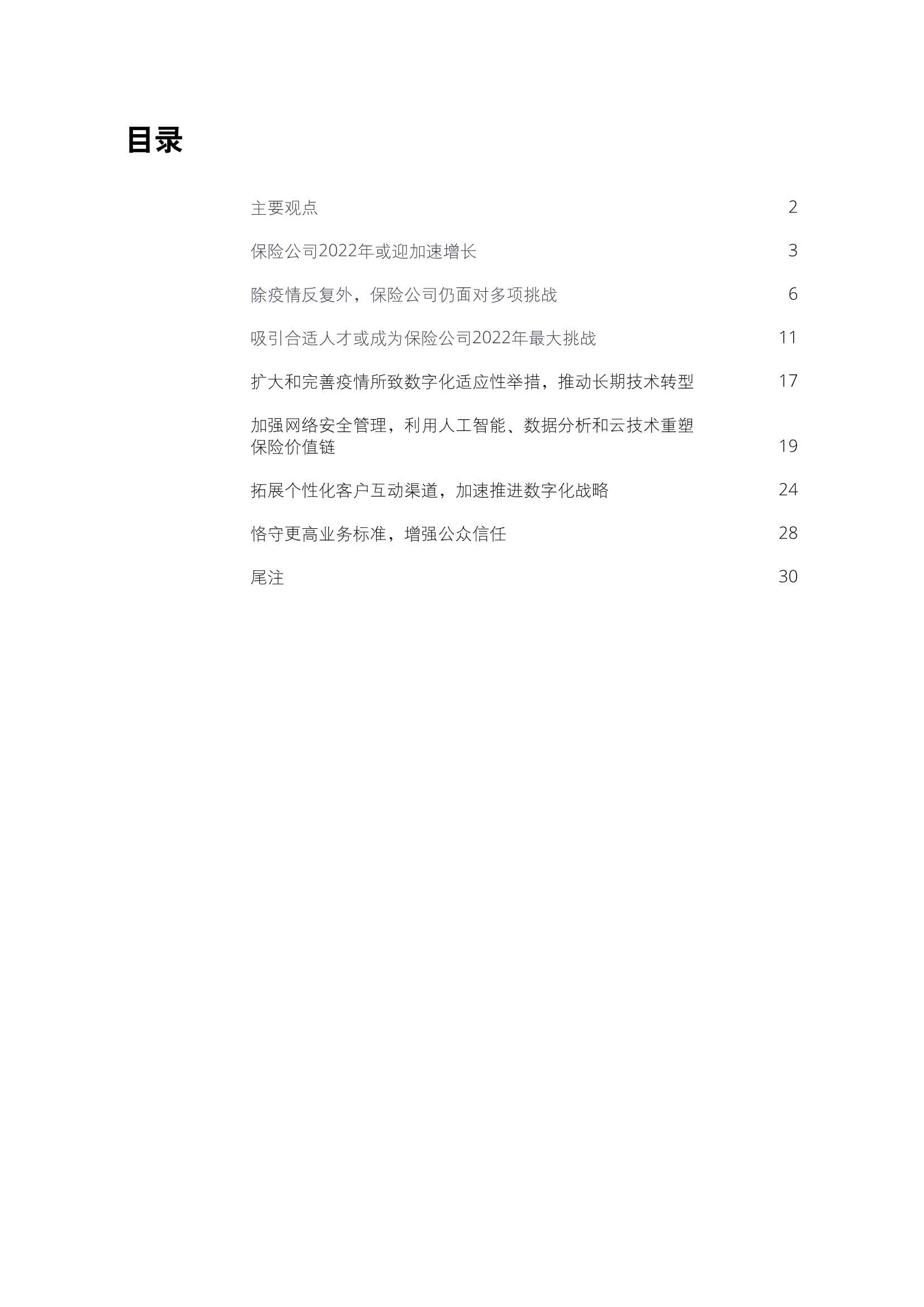 目录

主要观点 2

保险公司2022年或迎加速增长 3

除疫情反复外，保险公司仍面对多项挑战 6

吸引合适人才或成为保险公司2022年最大挑战 11

扩大和完善疫情所致数字化适应性举措，推动长期技术转型 17

加强网络安全管理，利用人工智能、数据分析和云技术重塑保险价值链 19

拓展个性化客户互动渠道，加速推进数字化战略 24

恪守更高业务标准，增强公众信任 28

尾注 30